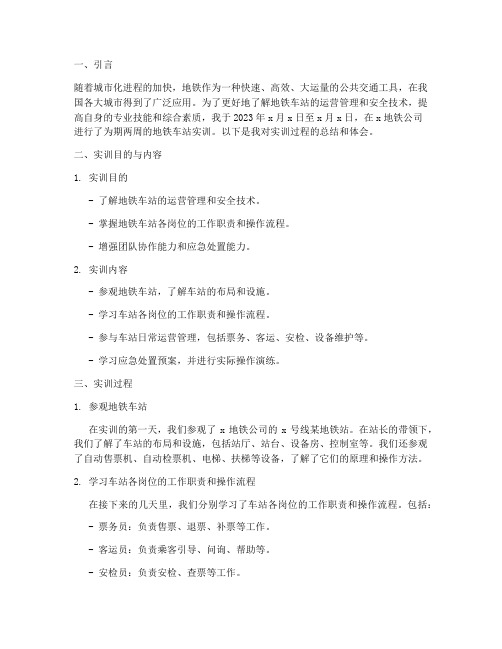 一、引言

随着城市化进程的加快，地铁作为一种快速、高效、大运量的公共交通工具，在我国各大城市得到了广泛应用。为了更好地了解地铁车站的运营管理和安全技术，提高自身的专业技能和综合素质，我于 2023 年 x 月 x 日至 x 月 x 日，在 x 地铁公司进行了为期两周的地铁车站实训。以下是我对实训过程的总结和体会。

二、实训目的与内容

1. 实训目的

- 了解地铁车站的运营管理和安全技术。

- 掌握地铁车站各岗位的工作职责和操作流程。

- 增强团队协作能力和应急处置能力。

2. 实训内容

- 参观地铁车站，了解车站的布局和设施。

- 学习车站各岗位的工作职责和操作流程。

- 参与车站日常运营管理，包括票务、客运、安检、设备维护等。

- 学习应急处置预案，并进行实际操作演练。

三、实训过程

1. 参观地铁车站

在实训的第一天，我们参观了 x 地铁公司的 x 号线某地铁站。在站长的带领下，我们了解了车站的布局和设施，包括站厅、站台、设备房、控制室等。我们还参观了自动售票机、自动检票机、电梯、扶梯等设备，了解了它们的原理和操作方法。

2. 学习车站各岗位的工作职责和操作流程

在接下来的几天里，我们分别学习了车站各岗位的工作职责和操作流程。包括：

- 票务员：负责售票、退票、补票等工作。

- 客运员：负责乘客引导、问询、帮助等。

- 安检员：负责安检、查票等工作。